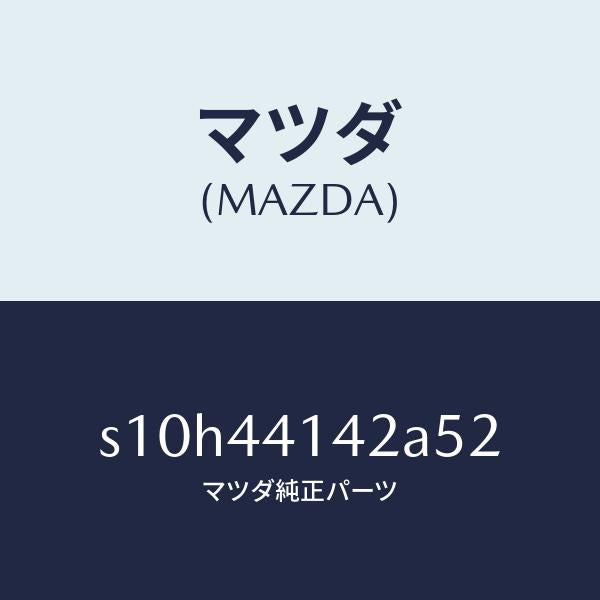 マツダ
(MAZDA)

s10h44142a52
マツダ純正パーツ